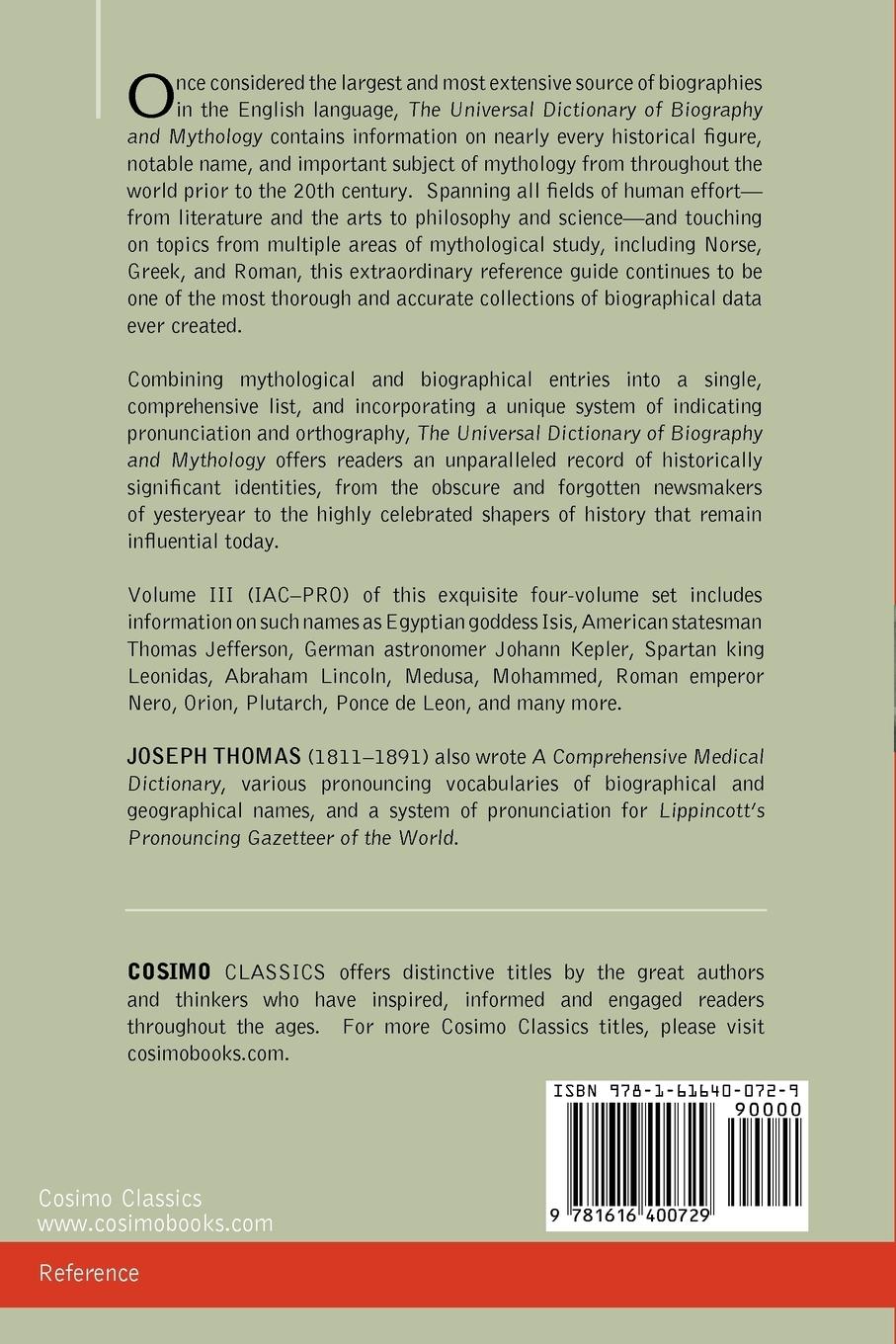 Once considered the largest and most extensive source of biographies in the English language, The Universal Dictionary of Biography and Mythology contains information on nearly every historical figure, notable name, and important subject of mythology from throughout the world prior to the 20th century. Spanning all fields of human effort—from literature and the arts to philosophy and science—and touching on topics from multiple areas of mythological study, including Norse, Greek, and Roman, this extraordinary reference guide continues to be one of the most thorough and accurate collections of biographical data ever created.

Combining mythological and biographical entries into a single, comprehensive list, and incorporating a unique system of indicating pronunciation and orthography, The Universal Dictionary of Biography and Mythology offers readers an unparalleled record of historically significant identities, from the obscure and forgotten newsmakers of yesteryear to the highly celebrated shapers of history that remain influential today.

Volume III (IAC–PRO) of this exquisite four-volume set includes information on such names as Egyptian goddess Isis, American statesman Thomas Jefferson, German astronomer Johann Kepler, Spartan king Leonidas, Abraham Lincoln, Medusa, Mohammed, Roman emperor Nero, Orion, Plutarch, Ponce de Leon, and many more.

JOSEPH THOMAS (1811–1891) also wrote A Comprehensive Medical Dictionary, various pronouncing vocabularies of biographical and geographical names, and a system of pronunciation for Lippincott's Pronouncing Gazetteer of the World.

COSIMO CLASSICS offers distinctive titles by the great authors and thinkers who have inspired, informed and engaged readers throughout the ages. For more Cosimo Classics titles, please visit cosimobooks.com.

ISBN 978-1-61640-072-9
90000
9 781616 400729

Cosimo Classics
www.cosimobooks.com

Reference